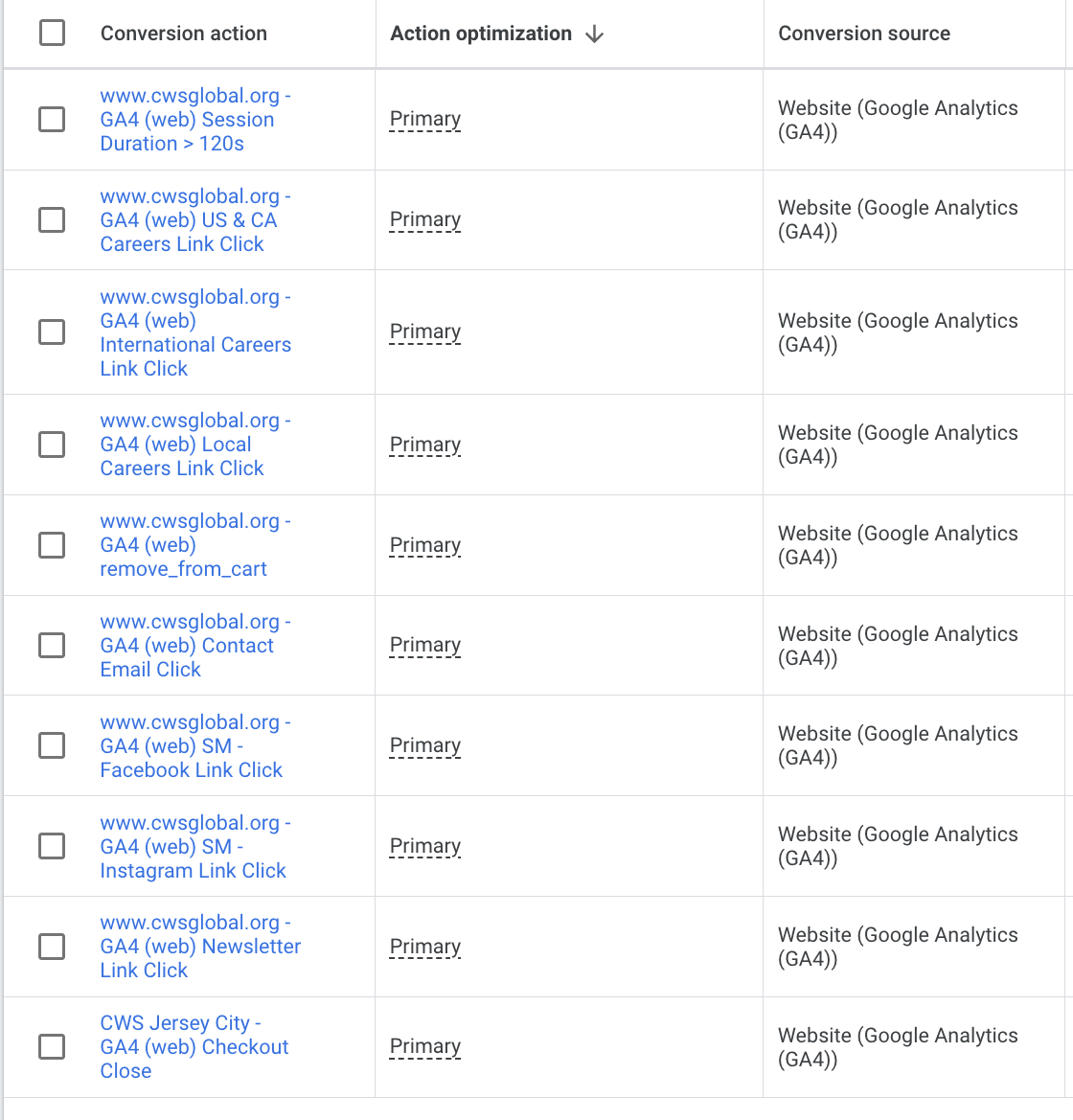 | Conversion action | Action optimization ↓ | Conversion source |
|---|---|---|
| www.cwsglobal.org - GA4 (web) Session Duration > 120s | Primary | Website (Google Analytics (GA4)) |
| www.cwsglobal.org - GA4 (web) US & CA Careers Link Click | Primary | Website (Google Analytics (GA4)) |
| www.cwsglobal.org - GA4 (web) International Careers Link Click | Primary | Website (Google Analytics (GA4)) |
| www.cwsglobal.org - GA4 (web) Local Careers Link Click | Primary | Website (Google Analytics (GA4)) |
| www.cwsglobal.org - GA4 (web) remove_from_cart | Primary | Website (Google Analytics (GA4)) |
| www.cwsglobal.org - GA4 (web) Contact Email Click | Primary | Website (Google Analytics (GA4)) |
| www.cwsglobal.org - GA4 (web) SM - Facebook Link Click | Primary | Website (Google Analytics (GA4)) |
| www.cwsglobal.org - GA4 (web) SM - Instagram Link Click | Primary | Website (Google Analytics (GA4)) |
| www.cwsglobal.org - GA4 (web) Newsletter Link Click | Primary | Website (Google Analytics (GA4)) |
| CWS Jersey City - GA4 (web) Checkout Close | Primary | Website (Google Analytics (GA4)) |